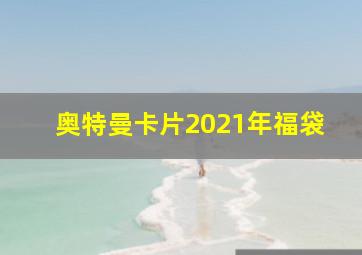 奥特曼卡片2021年福袋